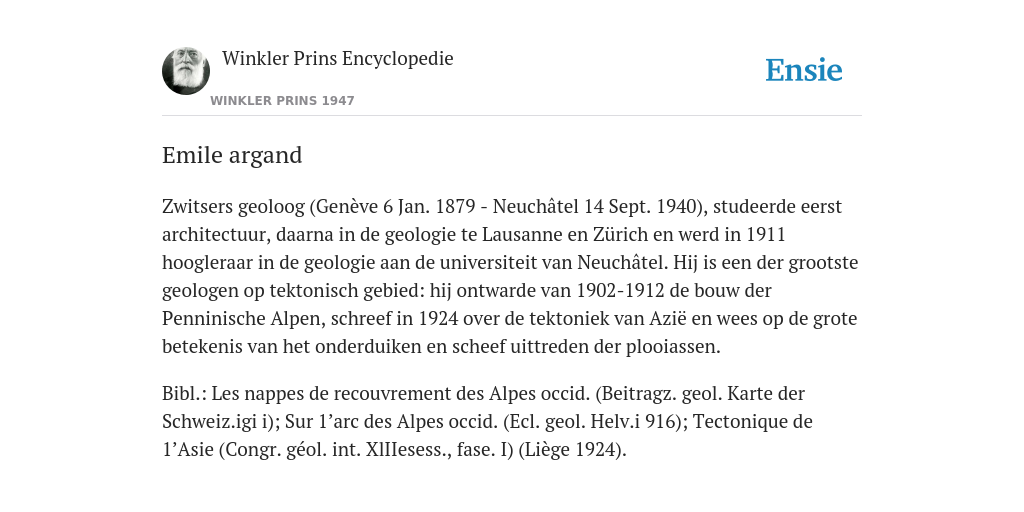 Winkler Prins Encyclopedie

WINKLER PRINS 1947

Ensie

Emile argand

Zwitsers geoloog (Genève 6 Jan. 1879 - Neuchâtel 14 Sept. 1940), studeerde eerst architectuur, daarna in de geologie te Lausanne en Zürich en werd in 1911 hoogleraar in de geologie aan de universiteit van Neuchâtel. Hij is een der grootste geologen op tektonisch gebied: hij ontwarde van 1902-1912 de bouw der Penninische Alpen, schreef in 1924 over de tektoniek van Azië en wees op de grote betekenis van het onderduiken en scheef uittreden der plooiassen.

Bibl.: Les nappes de recouvrement des Alpes occid. (Beitragz. geol. Karte der Schweiz.igi i); Sur 1’arc des Alpes occid. (Ecl. geol. Helv.i 916); Tectonique de 1’Asie (Congr. géol. int. XlIIesess., fase. I) (Liège 1924).